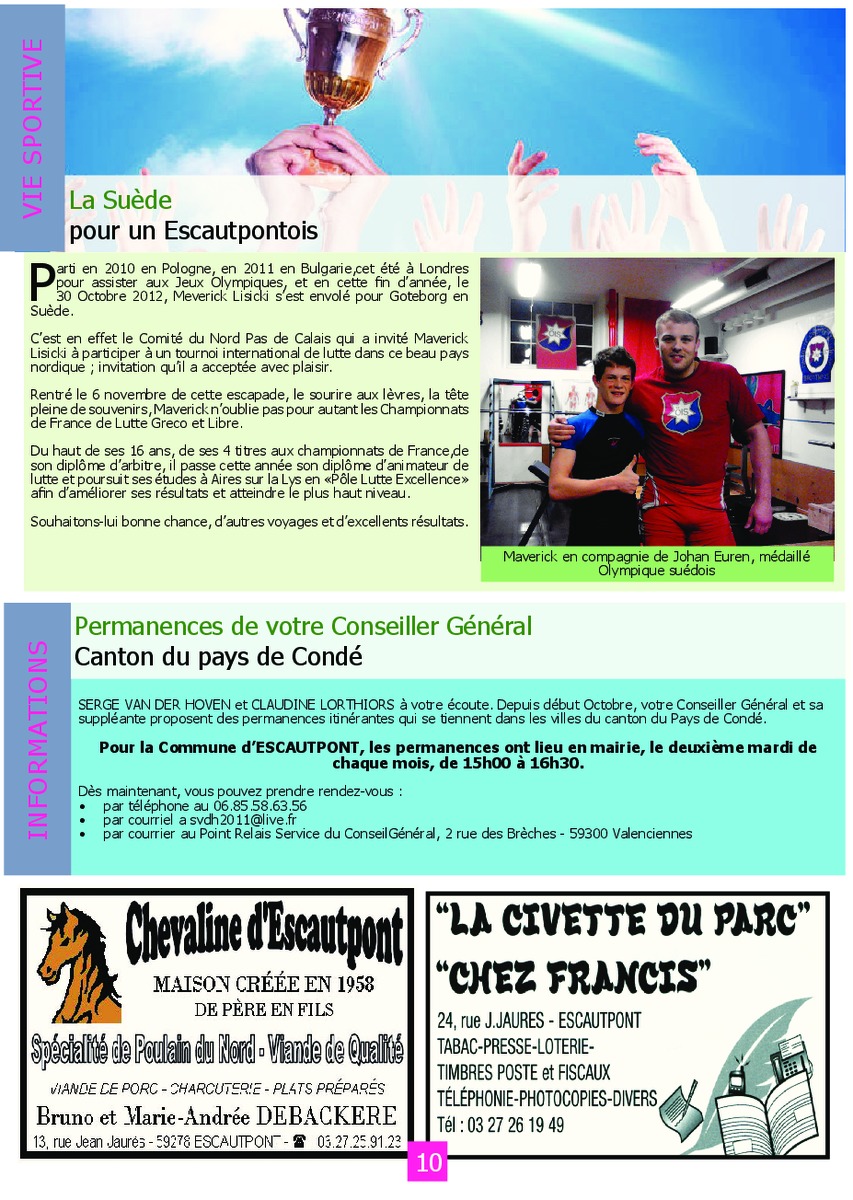 VIE SPORTIVE

La Suède
pour un Escautpontois

Parti en 2010 en Pologne, en 2011 en Bulgarie,cet été à Londres pour assister aux Jeux Olympiques, et en cette fin d'année, le 30 Octobre 2012, Meverick Lisicki s'est envolé pour Goteborg en Suède.

C'est en effet le Comité du Nord Pas de Calais qui a invité Maverick Lisicki à participer à un tournoi international de lutte dans ce beau pays nordique ; invitation qu'il a acceptée avec plaisir.

Rentré le 6 novembre de cette escapade, le sourire aux lèvres, la tête pleine de souvenirs, Maverick n'oublie pas pour autant les Championnats de France de Lutte Greco et Libre.

Du haut de ses 16 ans, de ses 4 titres aux championnats de France,de son diplôme d'arbitre, il passe cette année son diplôme d'animateur de lutte et poursuit ses études à Aires sur la Lys en «Pôle Lutte Excellence» afin d'améliorer ses résultats et atteindre le plus haut niveau.

Souhaitons-lui bonne chance, d'autres voyages et d'excellents résultats.

Maverick en compagnie de Johan Euren, médaillé Olympique suédois

INFORMATIONS

Permanences de votre Conseiller Général
Canton du pays de Condé

SERGE VAN DER HOVEN et CLAUDINE LORTHIORS à votre écoute. Depuis début Octobre, votre Conseiller Général et sa suppléante proposent des permanences itinérantes qui se tiennent dans les villes du canton du Pays de Condé.

Pour la Commune d'ESCAUTPONT, les permanences ont lieu en mairie, le deuxième mardi de chaque mois, de 15h00 à 16h30.

Dès maintenant, vous pouvez prendre rendez-vous :
• par téléphone au 06.85.58.63.56
• par courriel a svdh2011@live.fr
• par courrier au Point Relais Service du ConseilGénéral, 2 rue des Brèches - 59300 Valenciennes

Chevaline d'Escautpont
MAISON CRÉÉE EN 1958
DE PÈRE EN FILS
Spécialité de Poulain du Nord - Viande de Qualité
VIANDE DE PORC - CHARCUTERIE - PLATS PRÉPARÉS
Bruno et Marie-Andrée DEBACKERE
13, rue Jean Jaurès - 59278 ESCAUTPONT - ☎ 03.27.25.91.23

"LA CIVETTE DU PARC"
"CHEZ FRANCIS"
24, rue J.JAURES - ESCAUTPONT
TABAC-PRESSE-LOTERIE-
TIMBRES POSTE et FISCAUX
TÉLÉPHONIE-PHOTOCOPIES-DIVERS
Tél : 03 27 26 19 49

10